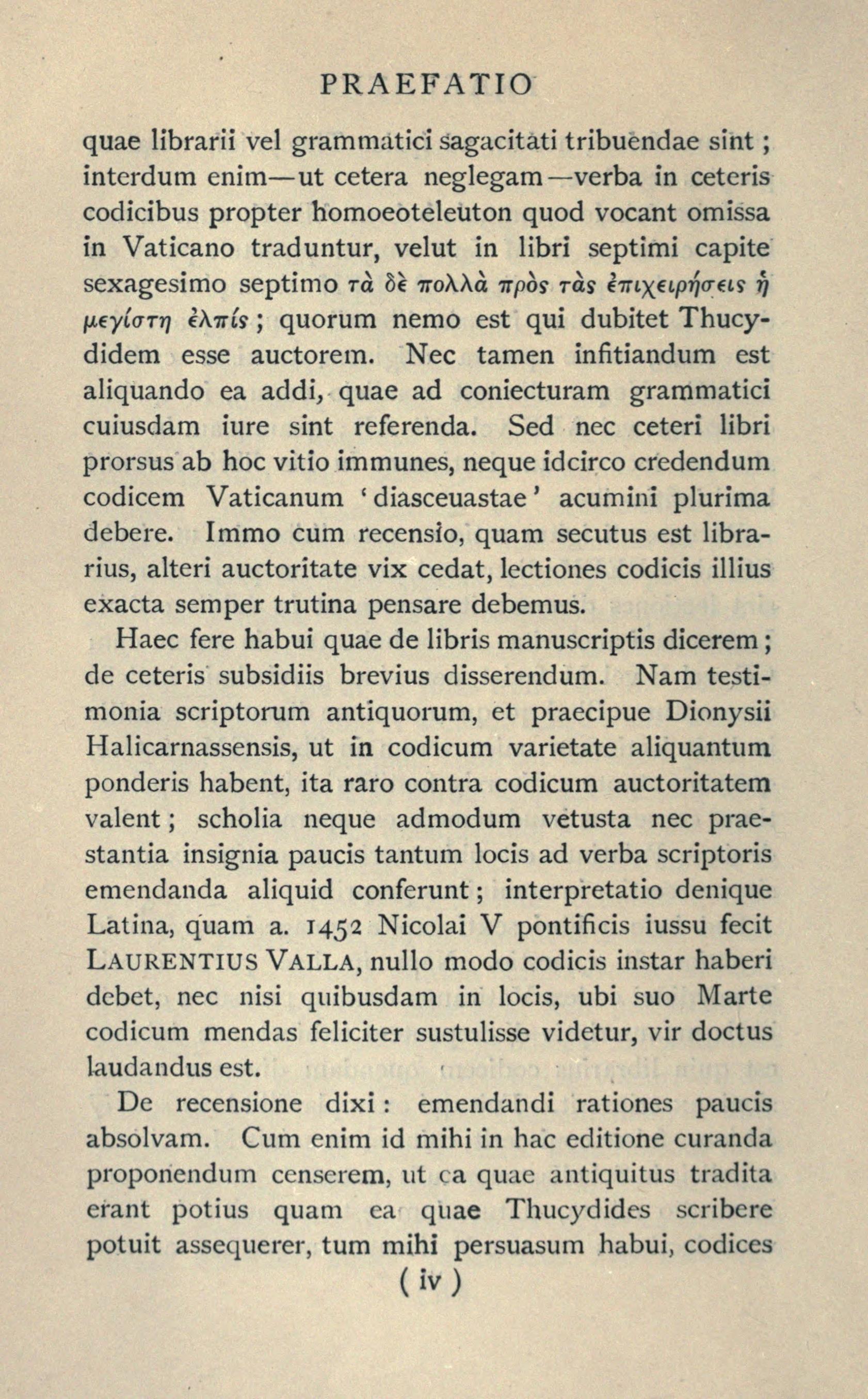 PRAEFATIO

quae librarii vel grammatici sagacitati tribuendae sint; interdum enim—ut cetera neglegam—verba in ceteris codicibus propter homoeoteleuton quod vocant omissa in Vaticano traduntur, velut in libri septimi capite sexagesimo septimo τὰ δὲ πολλὰ πρὸς τὰς ἐπιχειρήσεις ἡ μεγίστη ἐλπίς; quorum nemo est qui dubitet Thucydidem esse auctorem. Nec tamen infitiandum est aliquando ea addi, quae ad coniecturam grammatici cuiusdam iure sint referenda. Sed nec ceteri libri prorsus ab hoc vitio immunes, neque idcirco credendum codicem Vaticanum 'diasceuastae' acumini plurima debere. Immo cum recensio, quam secutus est librarius, alteri auctoritate vix cedat, lectiones codicis illius exacta semper trutina pensare debemus.

Haec fere habui quae de libris manuscriptis dicerem; de ceteris subsidiis brevius disserendum. Nam testimonia scriptorum antiquorum, et praecipue Dionysii Halicarnassensis, ut in codicum varietate aliquantum ponderis habent, ita raro contra codicum auctoritatem valent; scholia neque admodum vetusta nec praestantia insignia paucis tantum locis ad verba scriptoris emendanda aliquid conferunt; interpretatio denique Latina, quam a. 1452 Nicolai V pontificis iussu fecit LAURENTIUS VALLA, nullo modo codicis instar haberi debet, nec nisi quibusdam in locis, ubi suo Marte codicum mendas feliciter sustulisse videtur, vir doctus laudandus est.

De recensione dixi: emendandi rationes paucis absolvam. Cum enim id mihi in hac editione curanda proponendum censerem, ut ea quae antiquitus tradita erant potius quam ea quae Thucydides scribere potuit assequerer, tum mihi persuasum habui, codices

( iv )